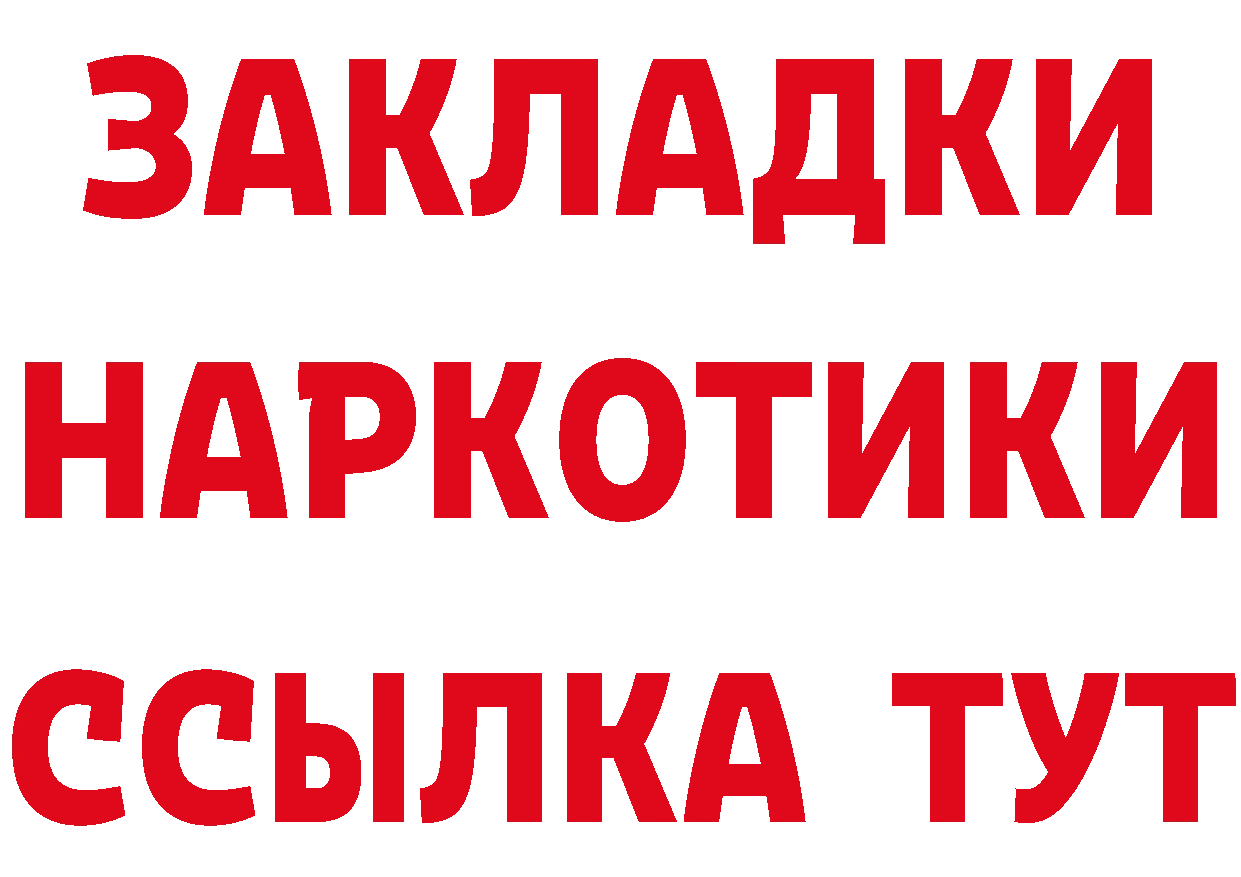 ЗАКЛАДКИ НАРКОТИКИ ССЫЛКА ТУТ